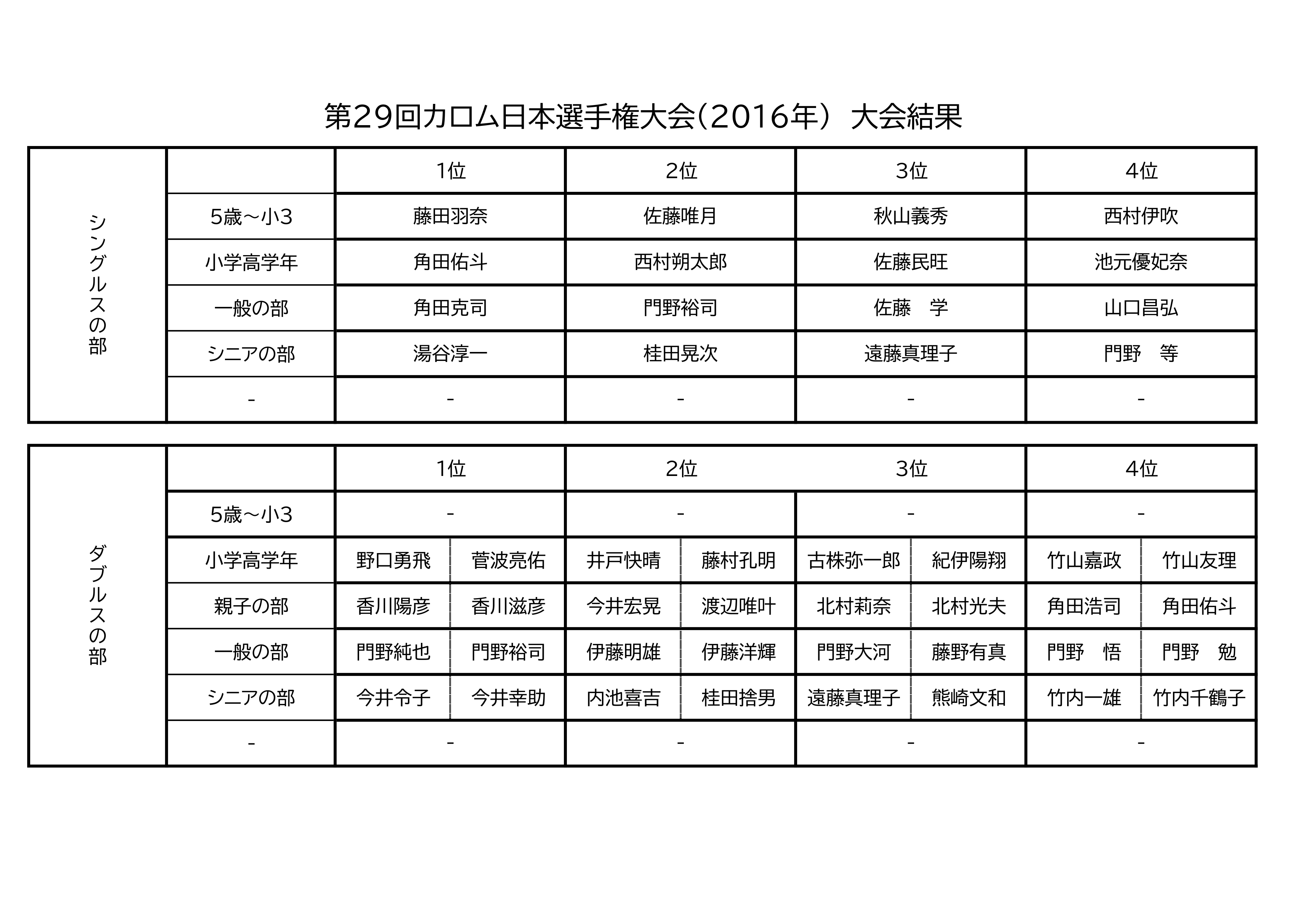 第29回カロム日本選手権大会(2016年) 大会結果

| シングルスの部 | | 1位 | 2位 | 3位 | 4位 |
|---|---|---|---|---|---|
| | 5歳～小3 | 藤田羽奈 | 佐藤唯月 | 秋山義秀 | 西村伊吹 |
| | 小学高学年 | 角田佑斗 | 西村朔太郎 | 佐藤民旺 | 池元優妃奈 |
| | 一般の部 | 角田克司 | 門野裕司 | 佐藤　学 | 山口昌弘 |
| | シニアの部 | 湯谷淳一 | 桂田晃次 | 遠藤真理子 | 門野　等 |
| | - | - | - | - | - |

| ダブルスの部 | | 1位 | | 2位 | | 3位 | | 4位 | |
|---|---|---|---|---|---|---|---|---|---|
| | 5歳～小3 | - | | - | | - | | - | |
| | 小学高学年 | 野口勇飛 | 菅波亮佑 | 井戸快晴 | 藤村孔明 | 古株弥一郎 | 紀伊陽翔 | 竹山嘉政 | 竹山友理 |
| | 親子の部 | 香川陽彦 | 香川滋彦 | 今井宏晃 | 渡辺唯叶 | 北村莉奈 | 北村光夫 | 角田浩司 | 角田佑斗 |
| | 一般の部 | 門野純也 | 門野裕司 | 伊藤明雄 | 伊藤洋輝 | 門野大河 | 藤野有真 | 門野　悟 | 門野　勉 |
| | シニアの部 | 今井令子 | 今井幸助 | 内池喜吉 | 桂田捨男 | 遠藤真理子 | 熊崎文和 | 竹内一雄 | 竹内千鶴子 |
| | - | - | | - | | - | | - | |